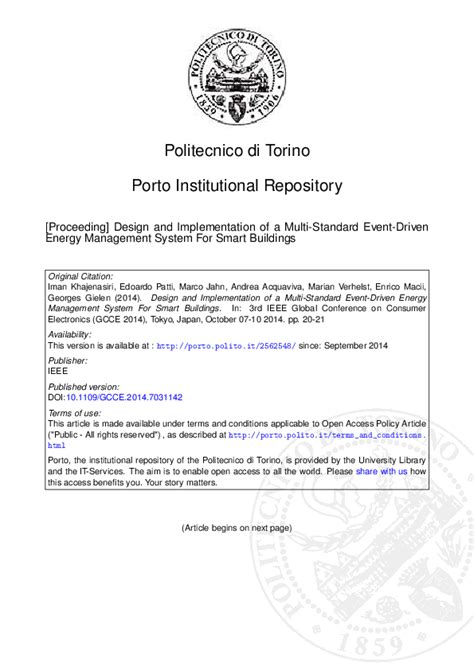 POLITECNICO DI TORINO
1859 1906

Politecnico di Torino

Porto Institutional Repository

[Proceeding] Design and Implementation of a Multi-Standard Event-Driven Energy Management System For Smart Buildings

Original Citation:
Iman Khajenasiri, Edoardo Patti, Marco Jahn, Andrea Acquaviva, Marian Verhelst, Enrico Macii, Georges Gielen (2014). Design and Implementation of a Multi-Standard Event-Driven Energy Management System For Smart Buildings. In: 3rd IEEE Global Conference on Consumer Electronics (GCCE 2014), Tokyo, Japan, October 07-10 2014. pp. 20-21

Availability:
This version is available at : http://porto.polito.it/2562548/ since: September 2014

Publisher:
IEEE

Published version:
DOI:10.1109/GCCE.2014.7031142

Terms of use:
This article is made available under terms and conditions applicable to Open Access Policy Article ("Public - All rights reserved") , as described at http://porto.polito.it/terms_and_conditions.html

Porto, the institutional repository of the Politecnico di Torino, is provided by the University Library and the IT-Services. The aim is to enable open access to all the world. Please share with us how this access benefits you. Your story matters.

(Article begins on next page)

POLITECNICO DI TORINO
1859